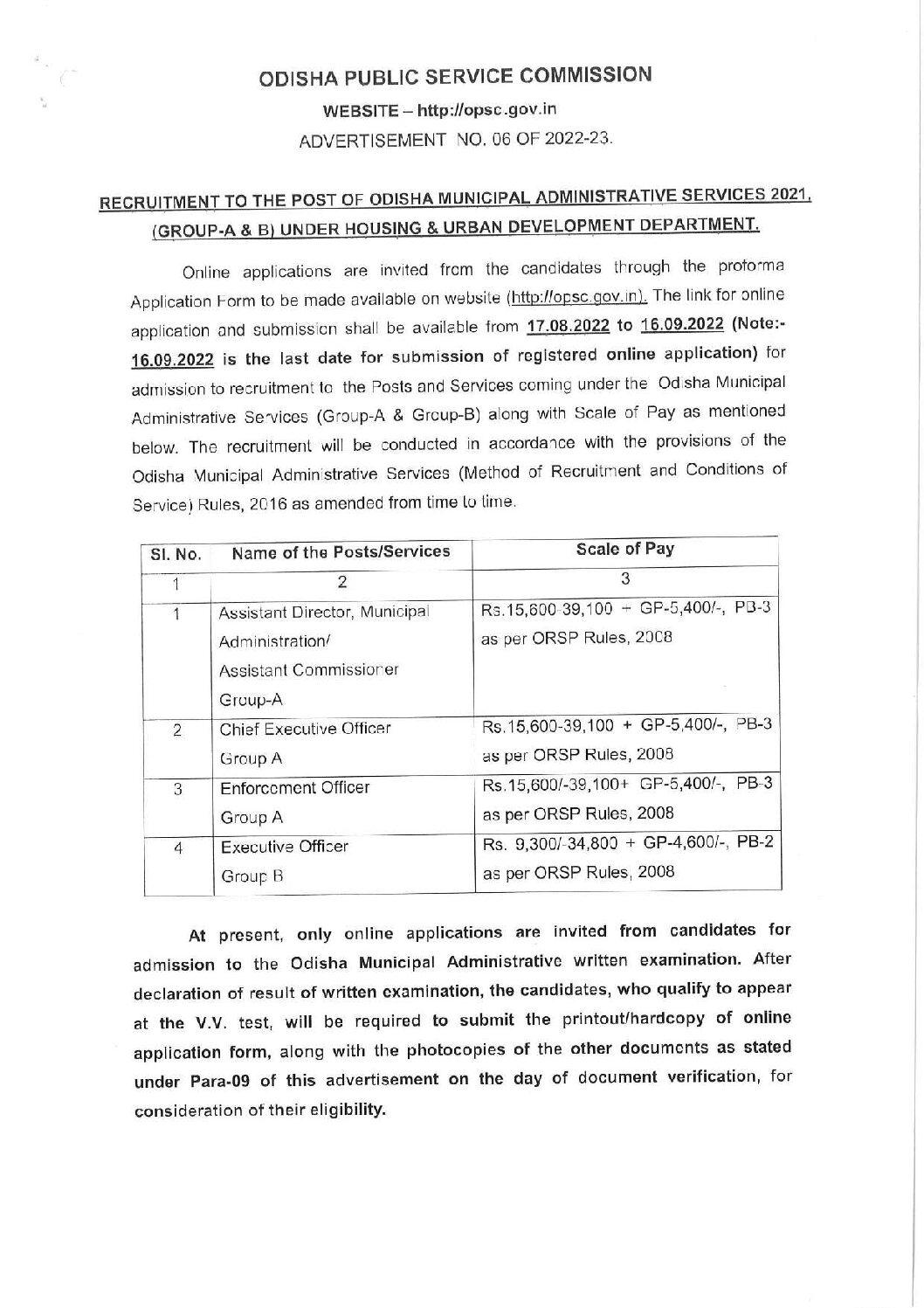 ODISHA PUBLIC SERVICE COMMISSION

WEBSITE – http://opsc.gov.in

ADVERTISEMENT NO. 06 OF 2022-23.

RECRUITMENT TO THE POST OF ODISHA MUNICIPAL ADMINISTRATIVE SERVICES 2021, (GROUP-A & B) UNDER HOUSING & URBAN DEVELOPMENT DEPARTMENT.

Online applications are invited from the candidates through the proforma Application Form to be made available on website (http://opsc.gov.in). The link for online application and submission shall be available from 17.08.2022 to 16.09.2022 (Note:- 16.09.2022 is the last date for submission of registered online application) for admission to recruitment to the Posts and Services coming under the Odisha Municipal Administrative Services (Group-A & Group-B) along with Scale of Pay as mentioned below. The recruitment will be conducted in accordance with the provisions of the Odisha Municipal Administrative Services (Method of Recruitment and Conditions of Service) Rules, 2016 as amended from time to time.

| Sl. No. | Name of the Posts/Services | Scale of Pay |
|---|---|---|
| 1 | 2 | 3 |
| 1 | Assistant Director, Municipal Administration/ Assistant Commissioner Group-A | Rs.15,600-39,100 + GP-5,400/-, PB-3 as per ORSP Rules, 2008 |
| 2 | Chief Executive Officer Group A | Rs.15,600-39,100 + GP-5,400/-, PB-3 as per ORSP Rules, 2008 |
| 3 | Enforcement Officer Group A | Rs.15,600/-39,100+ GP-5,400/-, PB-3 as per ORSP Rules, 2008 |
| 4 | Executive Officer Group B | Rs. 9,300/-34,800 + GP-4,600/-, PB-2 as per ORSP Rules, 2008 |

At present, only online applications are invited from candidates for admission to the Odisha Municipal Administrative written examination. After declaration of result of written examination, the candidates, who qualify to appear at the V.V. test, will be required to submit the printout/hardcopy of online application form, along with the photocopies of the other documents as stated under Para-09 of this advertisement on the day of document verification, for consideration of their eligibility.